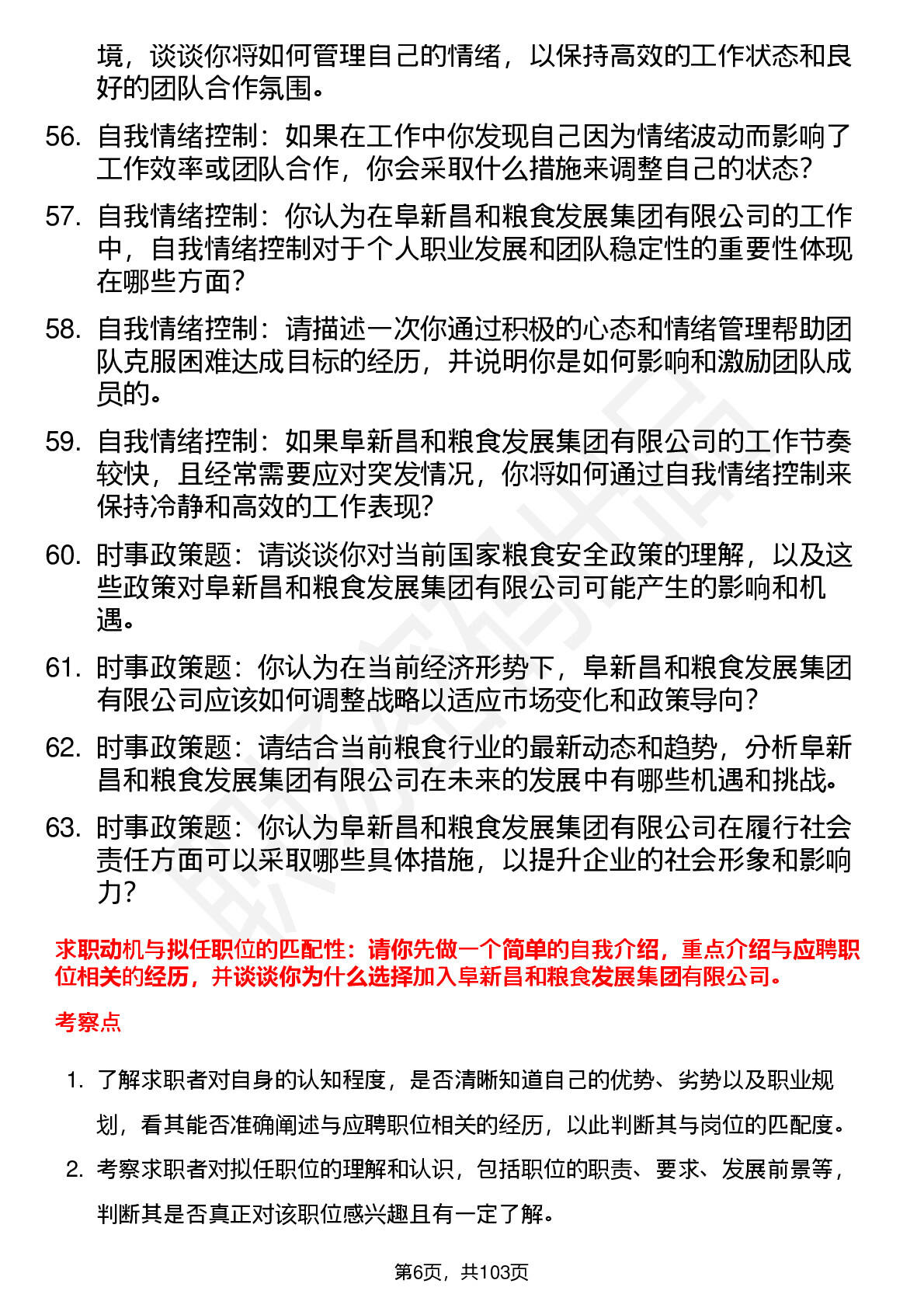 境，谈谈你将如何管理自己的情绪，以保持高效的工作状态和良好的团队合作氛围。

56. 自我情绪控制：如果在工作中你发现自己因为情绪波动而影响了工作效率或团队合作，你会采取什么措施来调整自己的状态？

57. 自我情绪控制：你认为在阜新昌和粮食发展集团有限公司的工作中，自我情绪控制对于个人职业发展和团队稳定性的重要性体现在哪些方面？

58. 自我情绪控制：请描述一次你通过积极的心态和情绪管理帮助团队克服困难达成目标的经历，并说明你是如何影响和激励团队成员的。

59. 自我情绪控制：如果阜新昌和粮食发展集团有限公司的工作节奏较快，且经常需要应对突发情况，你将如何通过自我情绪控制来保持冷静和高效的工作表现？

60. 时事政策题：请谈谈你对当前国家粮食安全政策的理解，以及这些政策对阜新昌和粮食发展集团有限公司可能产生的影响和机遇。

61. 时事政策题：你认为在当前经济形势下，阜新昌和粮食发展集团有限公司应该如何调整战略以适应市场变化和政策导向？

62. 时事政策题：请结合当前粮食行业的最新动态和趋势，分析阜新昌和粮食发展集团有限公司在未来的发展中有哪些机遇和挑战。

63. 时事政策题：你认为阜新昌和粮食发展集团有限公司在履行社会责任方面可以采取哪些具体措施，以提升企业的社会形象和影响力？

求职动机与拟任职位的匹配性：请你先做一个简单的自我介绍，重点介绍与应聘职位相关的经历，并谈谈你为什么选择加入阜新昌和粮食发展集团有限公司。

考察点

1. 了解求职者对自身的认知程度，是否清晰知道自己的优势、劣势以及职业规划，看其能否准确阐述与应聘职位相关的经历，以此判断其与岗位的匹配度。

2. 考察求职者对拟任职位的理解和认识，包括职位的职责、要求、发展前景等，判断其是否真正对该职位感兴趣且有一定了解。

第6页，共103页